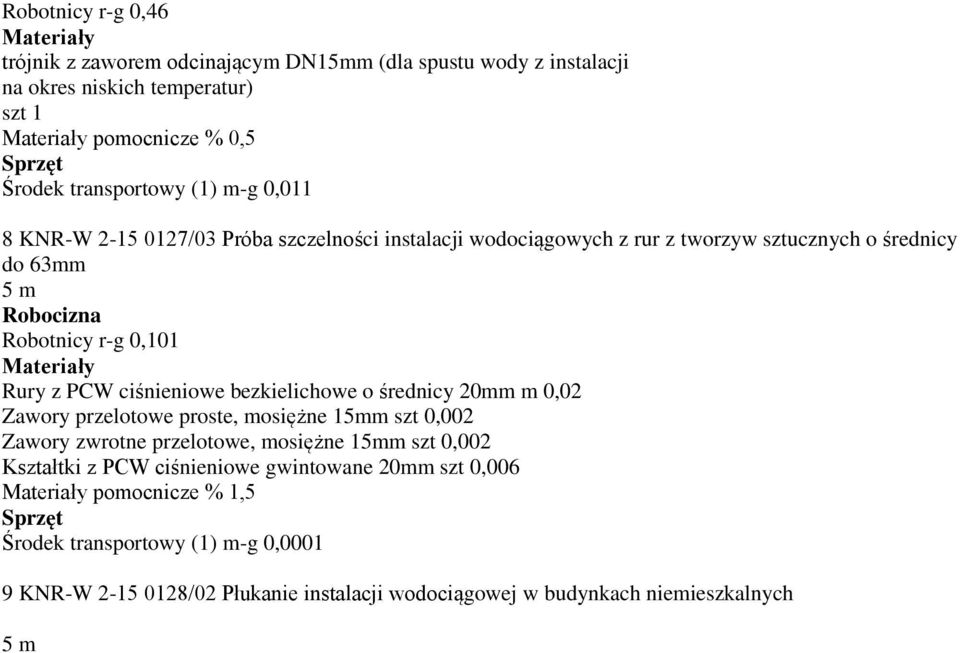 Robotnicy r-g 0,46
Materiały
trójnik z zaworem odcinającym DN15mm (dla spustu wody z instalacji na okres niskich temperatur)
szt 1
Materiały pomocnicze % 0,5
Sprzęt
Środek transportowy (1) m-g 0,011

8 KNR-W 2-15 0127/03 Próba szczelności instalacji wodociągowych z rur z tworzyw sztucznych o średnicy do 63mm
5 m
Robocizna
Robotnicy r-g 0,101
Materiały
Rury z PCW ciśnieniowe bezkielichowe o średnicy 20mm m 0,02
Zawory przelotowe proste, mosiężne 15mm szt 0,002
Zawory zwrotne przelotowe, mosiężne 15mm szt 0,002
Kształtki z PCW ciśnieniowe gwintowane 20mm szt 0,006
Materiały pomocnicze % 1,5
Sprzęt
Środek transportowy (1) m-g 0,0001

9 KNR-W 2-15 0128/02 Płukanie instalacji wodociągowej w budynkach niemieszkalnych

5 m